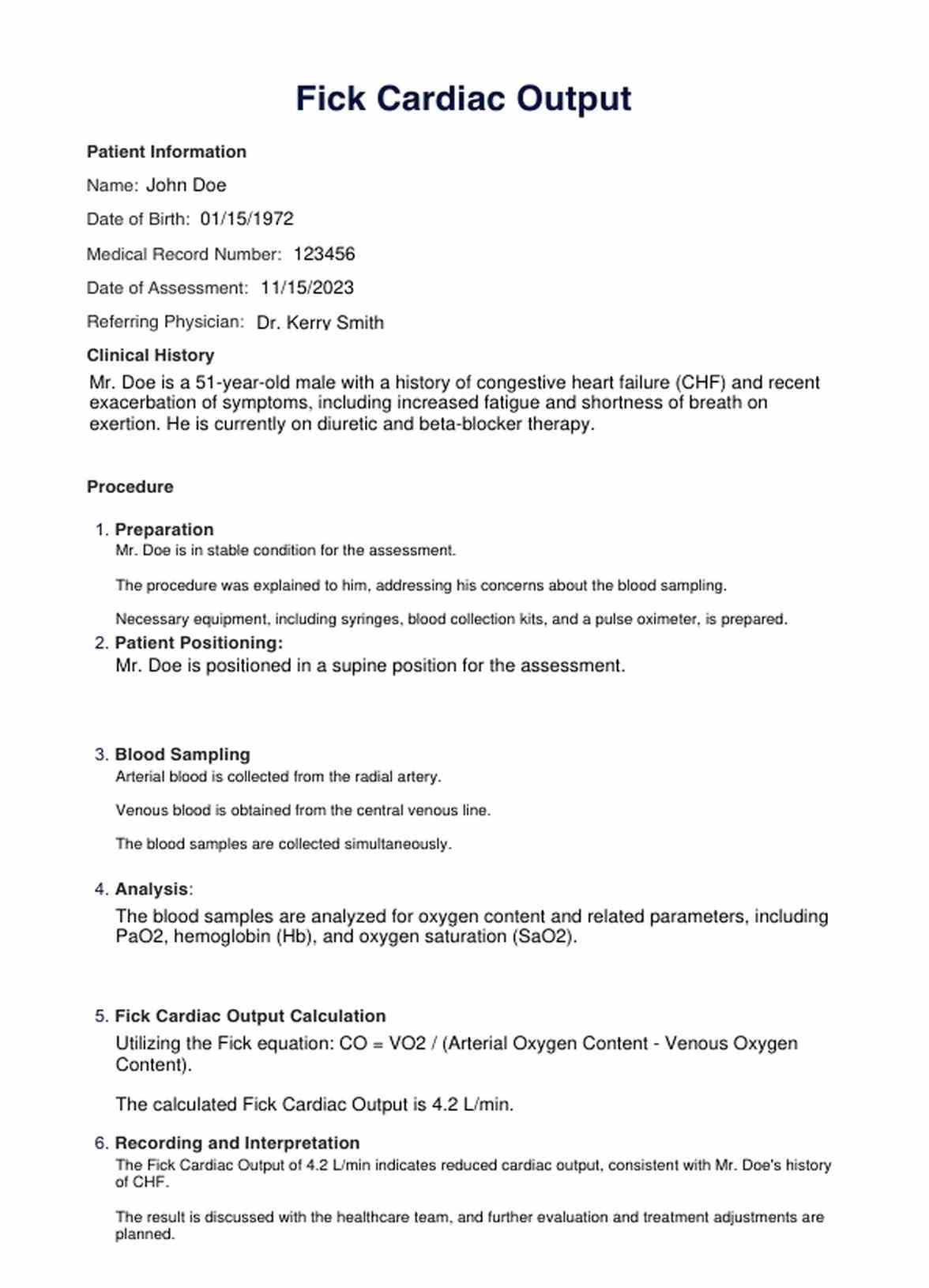 Fick Cardiac Output

Patient Information

Name: John Doe

Date of Birth: 01/15/1972

Medical Record Number: 123456

Date of Assessment: 11/15/2023

Referring Physician: Dr. Kerry Smith

Clinical History

Mr. Doe is a 51-year-old male with a history of congestive heart failure (CHF) and recent exacerbation of symptoms, including increased fatigue and shortness of breath on exertion. He is currently on diuretic and beta-blocker therapy.

Procedure

1. Preparation
Mr. Doe is in stable condition for the assessment.

The procedure was explained to him, addressing his concerns about the blood sampling.

Necessary equipment, including syringes, blood collection kits, and a pulse oximeter, is prepared.

2. Patient Positioning:
Mr. Doe is positioned in a supine position for the assessment.

3. Blood Sampling
Arterial blood is collected from the radial artery.

Venous blood is obtained from the central venous line.

The blood samples are collected simultaneously.

4. Analysis:
The blood samples are analyzed for oxygen content and related parameters, including PaO2, hemoglobin (Hb), and oxygen saturation (SaO2).

5. Fick Cardiac Output Calculation
Utilizing the Fick equation: CO = VO2 / (Arterial Oxygen Content - Venous Oxygen Content).

The calculated Fick Cardiac Output is 4.2 L/min.

6. Recording and Interpretation
The Fick Cardiac Output of 4.2 L/min indicates reduced cardiac output, consistent with Mr. Doe's history of CHF.

The result is discussed with the healthcare team, and further evaluation and treatment adjustments are planned.